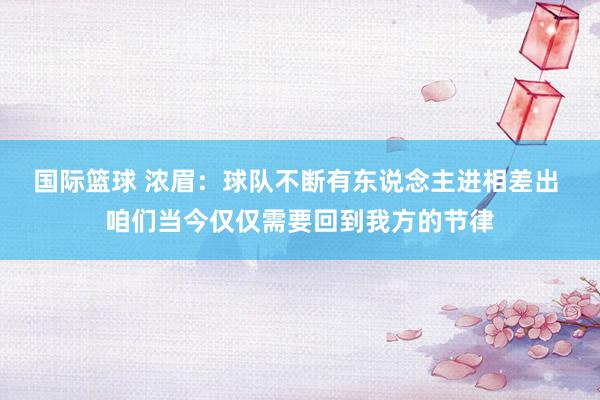 国际篮球 浓眉：球队不断有东说念主进相差出 咱们当今仅仅需要回到我方的节律